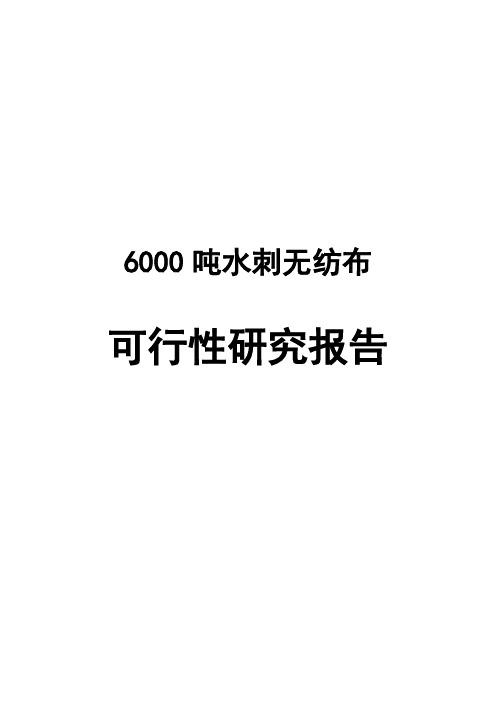 6000 吨水刺无纺布

可行性研究报告